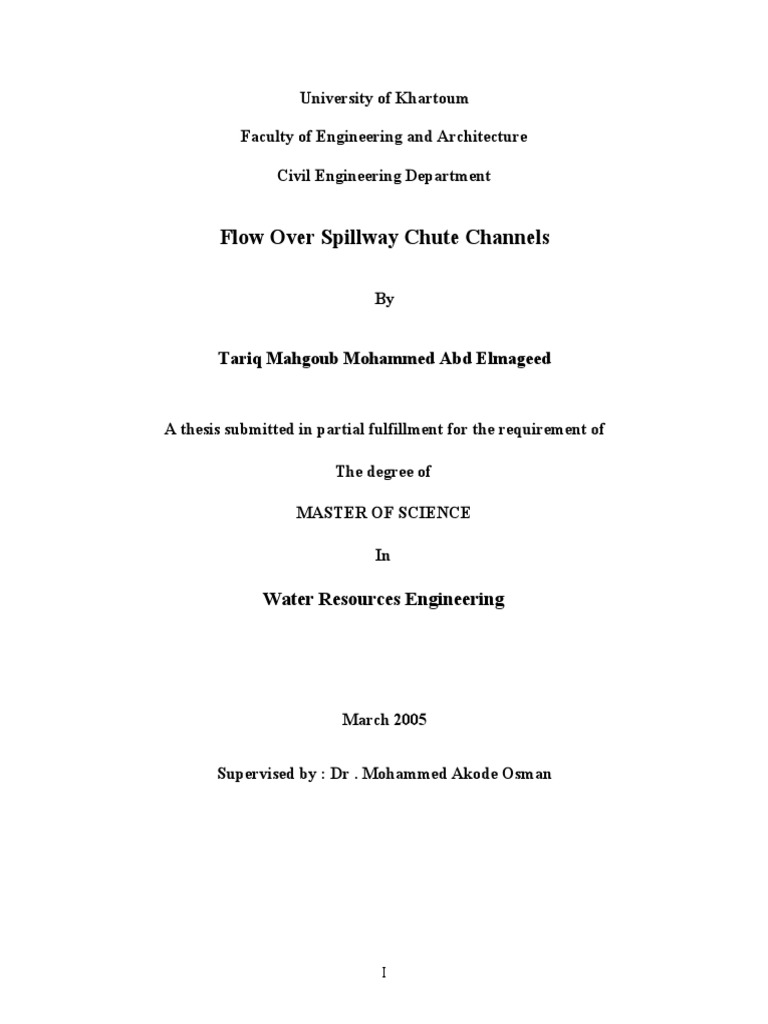 University of Khartoum

Faculty of Engineering and Architecture

Civil Engineering Department

Flow Over Spillway Chute Channels

By

Tariq Mahgoub Mohammed Abd Elmageed

A thesis submitted in partial fulfillment for the requirement of

The degree of

MASTER OF SCIENCE

In

Water Resources Engineering

March 2005

Supervised by : Dr . Mohammed Akode Osman

I